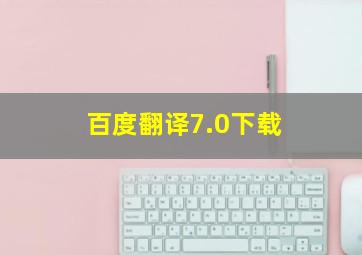 百度翻译7.0下载